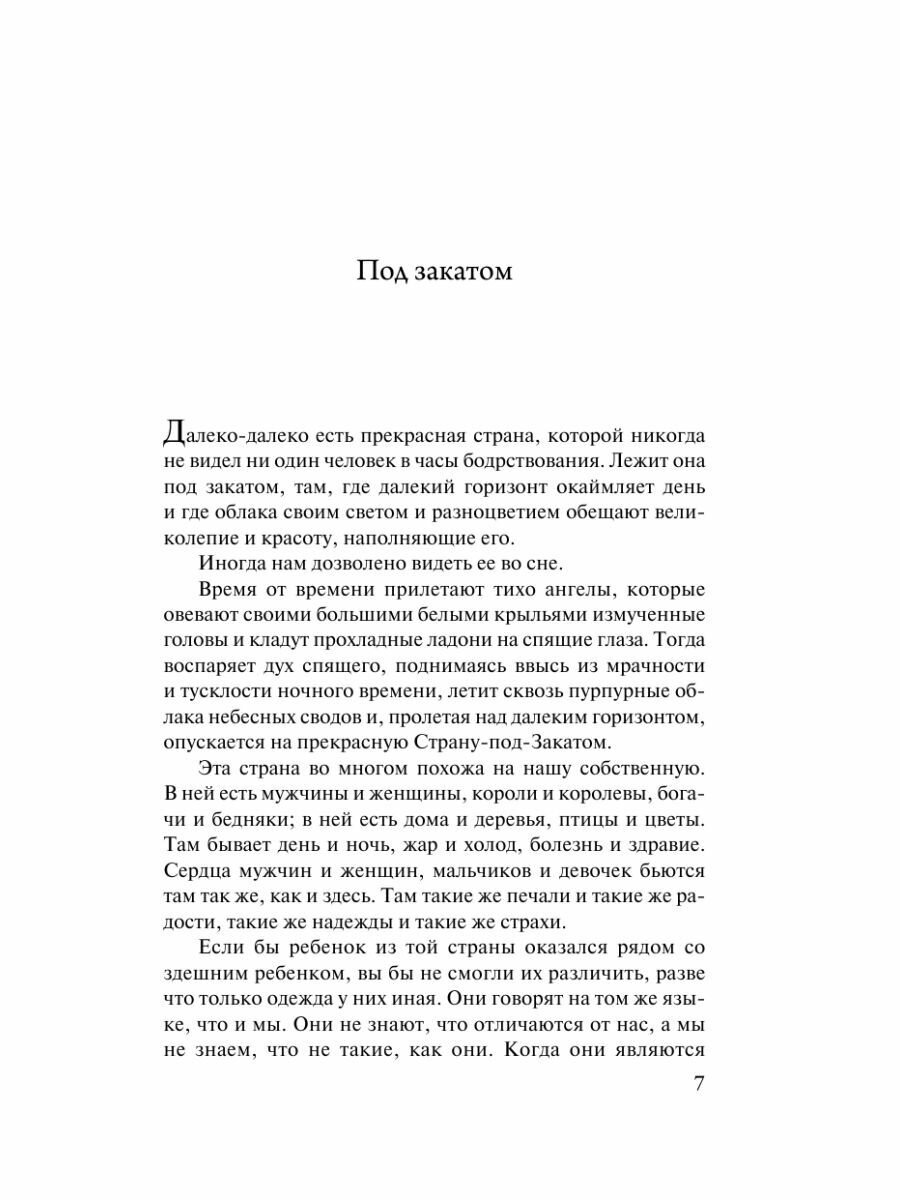 Под закатом

Далеко-далеко есть прекрасная страна, которой никогда не видел ни один человек в часы бодрствования. Лежит она под закатом, там, где далекий горизонт окаймляет день и где облака своим светом и разноцветием обещают великолепие и красоту, наполняющие его.

Иногда нам дозволено видеть ее во сне.

Время от времени прилетают тихо ангелы, которые овевают своими большими белыми крыльями измученные головы и кладут прохладные ладони на спящие глаза. Тогда воспаряет дух спящего, поднимаясь ввысь из мрачности и тусклости ночного времени, летит сквозь пурпурные облака небесных сводов и, пролетая над далеким горизонтом, опускается на прекрасную Страну-под-Закатом.

Эта страна во многом похожа на нашу собственную. В ней есть мужчины и женщины, короли и королевы, богачи и бедняки; в ней есть дома и деревья, птицы и цветы. Там бывает день и ночь, жар и холод, болезнь и здравие. Сердца мужчин и женщин, мальчиков и девочек бьются там так же, как и здесь. Там такие же печали и такие же радости, такие же надежды и такие же страхи.

Если бы ребенок из той страны оказался рядом со здешним ребенком, вы бы не смогли их различить, разве что только одежда у них иная. Они говорят на том же языке, что и мы. Они не знают, что отличаются от нас, а мы не знаем, что не такие, как они. Когда они являются

7